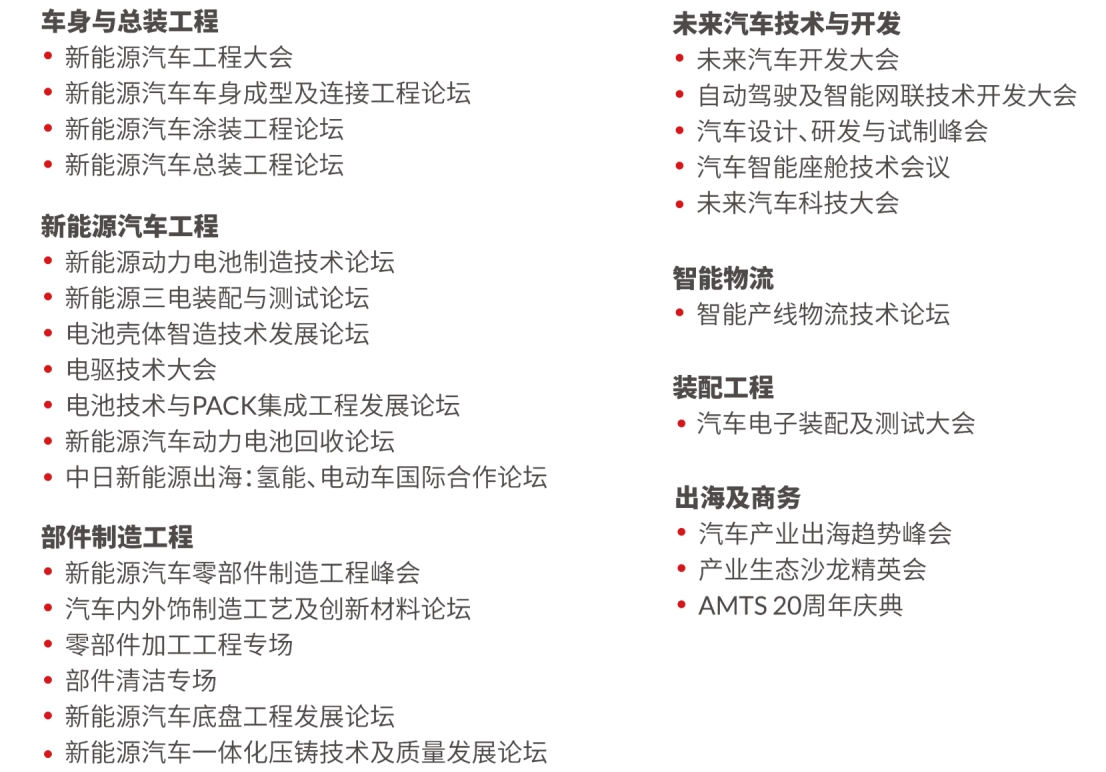 车身与总装工程
• 新能源汽车工程大会
• 新能源汽车车身成型及连接工程论坛
• 新能源汽车涂装工程论坛
• 新能源汽车总装工程论坛

新能源汽车工程
• 新能源动力电池制造技术论坛
• 新能源三电装配与测试论坛
• 电池壳体智造技术发展论坛
• 电驱技术大会
• 电池技术与PACK集成工程发展论坛
• 新能源汽车动力电池回收论坛
• 中日新能源出海：氢能、电动车国际合作论坛

部件制造工程
• 新能源汽车零部件制造工程峰会
• 汽车内外饰制造工艺及创新材料论坛
• 零部件加工工程专场
• 部件清洁专场
• 新能源汽车底盘工程发展论坛
• 新能源汽车一体化压铸技术及质量发展论坛

未来汽车技术与开发
• 未来汽车开发大会
• 自动驾驶及智能网联技术开发大会
• 汽车设计、研发与试制峰会
• 汽车智能座舱技术会议
• 未来汽车科技大会

智能物流
• 智能产线物流技术论坛

装配工程
• 汽车电子装配及测试大会

出海及商务
• 汽车产业出海趋势峰会
• 产业生态沙龙精英会
• AMTS 20周年庆典